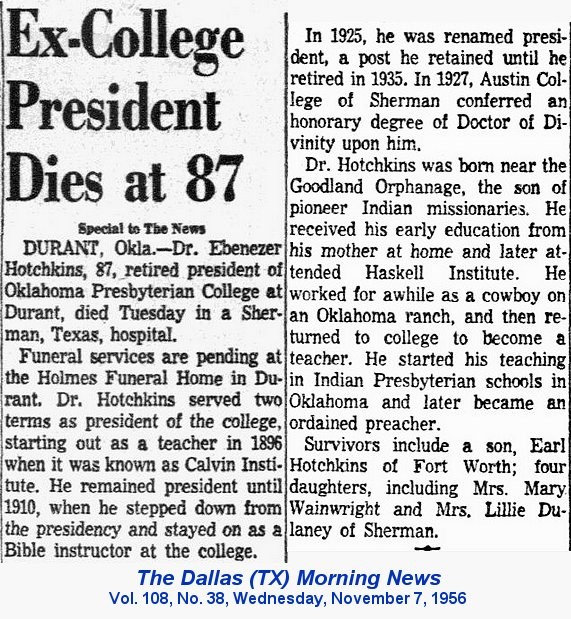 Ex-College President Dies at 87

Special to The News

DURANT, Okla.—Dr. Ebenezer Hotchkins, 87, retired president of Oklahoma Presbyterian College at Durant, died Tuesday in a Sherman, Texas, hospital.

Funeral services are pending at the Holmes Funeral Home in Durant. Dr. Hotchkins served two terms as president of the college, starting out as a teacher in 1896 when it was known as Calvin Institute. He remained president until 1910, when he stepped down from the presidency and stayed on as a Bible instructor at the college.

In 1925, he was renamed president, a post he retained until he retired in 1935. In 1927, Austin College of Sherman conferred an honorary degree of Doctor of Divinity upon him.

Dr. Hotchkins was born near the Goodland Orphanage, the son of pioneer Indian missionaries. He received his early education from his mother at home and later attended Haskell Institute. He worked for awhile as a cowboy on an Oklahoma ranch, and then returned to college to become a teacher. He started his teaching in Indian Presbyterian schools in Oklahoma and later became an ordained preacher.

Survivors include a son, Earl Hotchkins of Fort Worth; four daughters, including Mrs. Mary Wainwright and Mrs. Lillie Dulaney of Sherman.

The Dallas (TX) Morning News
Vol. 108, No. 38, Wednesday, November 7, 1956